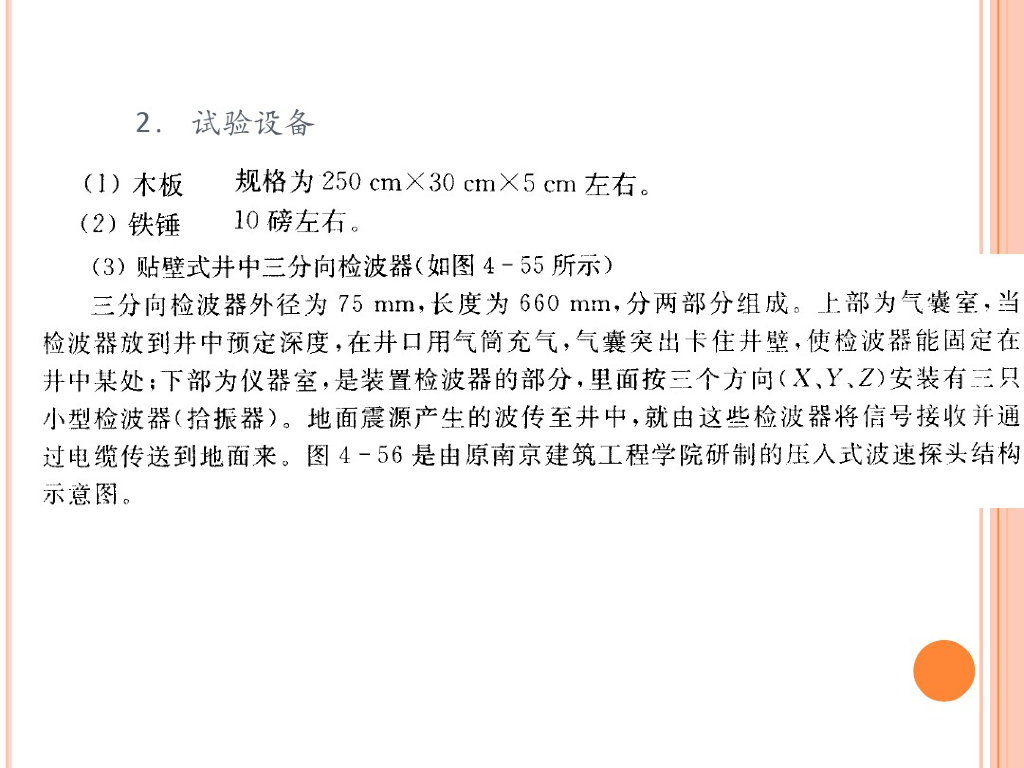 2. 试验设备

(1)木板 规格为250 cm×30 cm×5 cm左右。

(2)铁锤 10磅左右。

(3)贴壁式井中三分向检波器(如图4-55所示)

三分向检波器外径为75 mm,长度为660 mm,分两部分组成。上部为气囊室,当检波器放到井中预定深度,在井口用气筒充气,气囊突出卡住井壁,使检波器能固定在井中某处;下部为仪器室,是装置检波器的部分,里面按三个方向(X、Y、Z)安装有三只小型检波器(拾振器)。地面震源产生的波传至井中,就由这些检波器将信号接收并通过电缆传送到地面来。图4-56是由原南京建筑工程学院研制的压入式波速探头结构示意图。